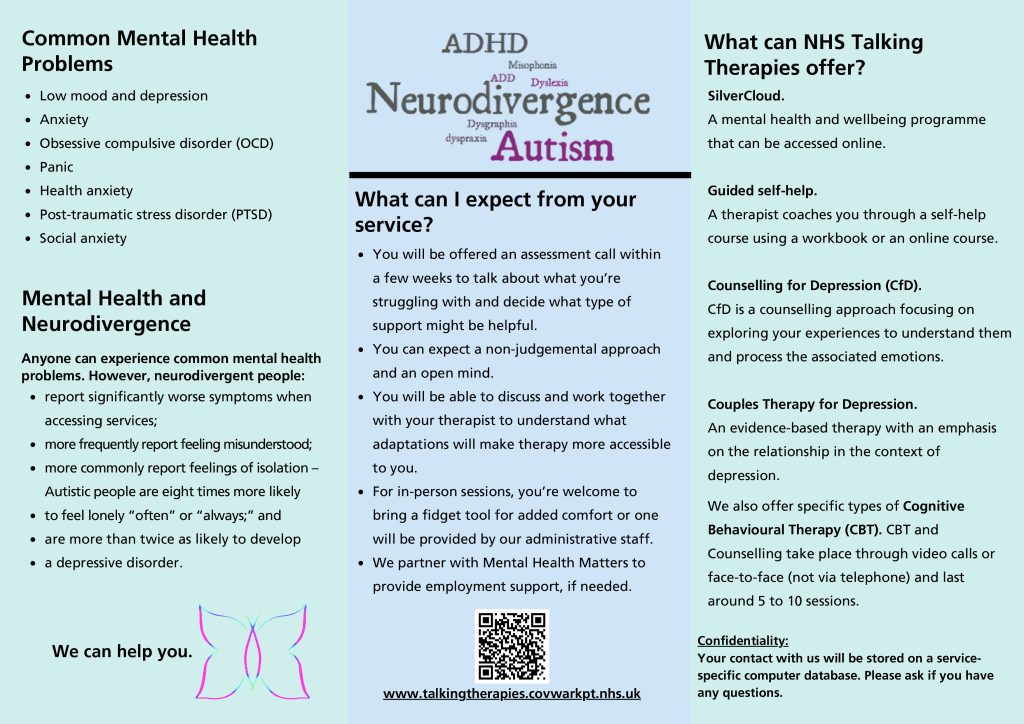 Common Mental Health Problems

- Low mood and depression
- Anxiety
- Obsessive compulsive disorder (OCD)
- Panic
- Health anxiety
- Post-traumatic stress disorder (PTSD)
- Social anxiety

Mental Health and Neurodivergence

Anyone can experience common mental health problems. However, neurodivergent people:

- report significantly worse symptoms when accessing services;
- more frequently report feeling misunderstood;
- more commonly report feelings of isolation – Autistic people are eight times more likely
- to feel lonely "often" or "always;" and
- are more than twice as likely to develop
- a depressive disorder.

We can help you.

ADHD
Misophonia
ADD
Dyslexia
Neurodivergence
Dysgraphia
dyspraxia
Autism

What can I expect from your service?

- You will be offered an assessment call within a few weeks to talk about what you're struggling with and decide what type of support might be helpful.
- You can expect a non-judgemental approach and an open mind.
- You will be able to discuss and work together with your therapist to understand what adaptations will make therapy more accessible to you.
- For in-person sessions, you're welcome to bring a fidget tool for added comfort or one will be provided by our administrative staff.
- We partner with Mental Health Matters to provide employment support, if needed.

www.talkingtherapies.covwarkpt.nhs.uk

What can NHS Talking Therapies offer?

SilverCloud.
A mental health and wellbeing programme that can be accessed online.

Guided self-help.
A therapist coaches you through a self-help course using a workbook or an online course.

Counselling for Depression (CfD).
CfD is a counselling approach focusing on exploring your experiences to understand them and process the associated emotions.

Couples Therapy for Depression.
An evidence-based therapy with an emphasis on the relationship in the context of depression.

We also offer specific types of Cognitive Behavioural Therapy (CBT). CBT and Counselling take place through video calls or face-to-face (not via telephone) and last around 5 to 10 sessions.

Confidentiality:
Your contact with us will be stored on a service-specific computer database. Please ask if you have any questions.